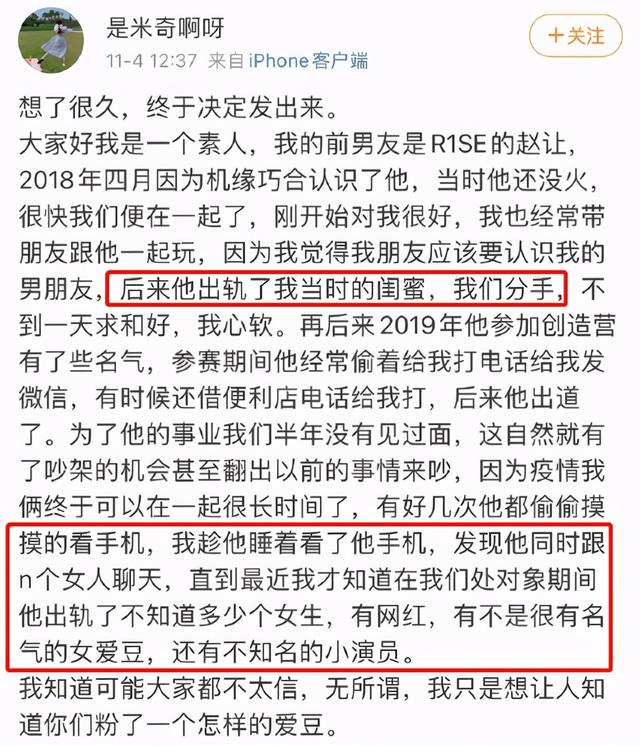 是米奇啊呀
11-4 12:37 来自 iPhone客户端
+关注

想了很久，终于决定发出来。
大家好我是一个素人，我的前男友是R1SE的赵让，2018年四月因为机缘巧合认识了他，当时他还没火，很快我们便在一起了，刚开始对我很好，我也经常带朋友跟他一起玩，因为我觉得我朋友应该要认识我的男朋友，后来他出轨了我当时的闺蜜，我们分手，不到一天求和好，我心软。再后来2019年他参加创造营有了些名气，参赛期间他经常偷着给我打电话给我发微信，有时候还借便利店电话给我打，后来他出道了。为了他的事业我们半年没有见过面，这自然就有了吵架的机会甚至翻出以前的事情来吵，因为疫情我俩终于可以在一起很长时间了，有好几次他都偷偷摸摸的看手机，我趁他睡着看了他手机，发现他同时跟n个女人聊天，直到最近我才知道在我们处对象期间他出轨了不知道多少个女生，有网红，有不是很有名气的女爱豆，还有不知名的小演员。
我知道可能大家都不太信，无所谓，我只是想让人知道你们粉了一个怎样的爱豆。